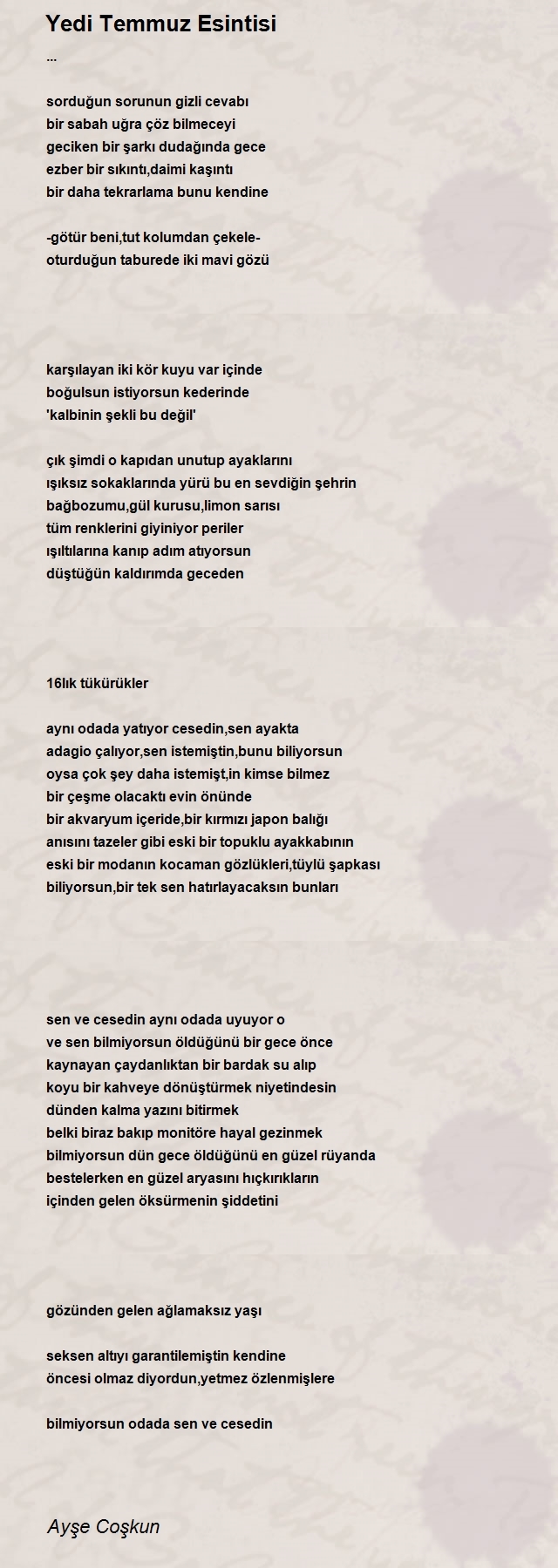 Yedi Temmuz Esintisi

...

sorduğun sorunun gizli cevabı
bir sabah uğra çöz bilmeceyi
geciken bir şarkı dudağında gece
ezber bir sıkıntı,daimi kaşıntı
bir daha tekrarlama bunu kendine

-götür beni,tut kolumdan çekele-
oturduğun taburede iki mavi gözü

karşılayan iki kör kuyu var içinde
boğulsun istiyorsun kederinde
'kalbinin şekli bu değil'

çık şimdi o kapıdan unutup ayaklarını
ışıksız sokaklarında yürü bu en sevdiğin şehrin
bağbozumu,gül kurusu,limon sarısı
tüm renklerini giyiniyor periler
ışıltılarına kanıp adım atıyorsun
düştüğün kaldırımda geceden

16lık tükürükler

aynı odada yatıyor cesedin,sen ayakta
adagio çalıyor,sen istemiştin,bunu biliyorsun
oysa çok şey daha istemişt,in kimse bilmez
bir çeşme olacaktı evin önünde
bir akvaryum içeride,bir kırmızı japon balığı
anısını tazeler gibi eski bir topuklu ayakkabının
eski bir modanın kocaman gözlükleri,tüylü şapkası
biliyorsun,bir tek sen hatırlayacaksın bunları

sen ve cesedin aynı odada uyuyor o
ve sen bilmiyorsun öldüğünü bir gece önce
kaynayan çaydanlıktan bir bardak su alıp
koyu bir kahveye dönüştürmek niyetindesin
dünden kalma yazını bitirmek
belki biraz bakıp monitöre hayal gezinmek
bilmiyorsun dün gece öldüğünü en güzel rüyanda
bestelerken en güzel aryasını hıçkırıkların
içinden gelen öksürmenin şiddetini

gözünden gelen ağlamaksız yaşı

seksen altıyı garantilemiştin kendine
öncesi olmaz diyordun,yetmez özlenmişlere

bilmiyorsun odada sen ve cesedin

Ayşe Coşkun